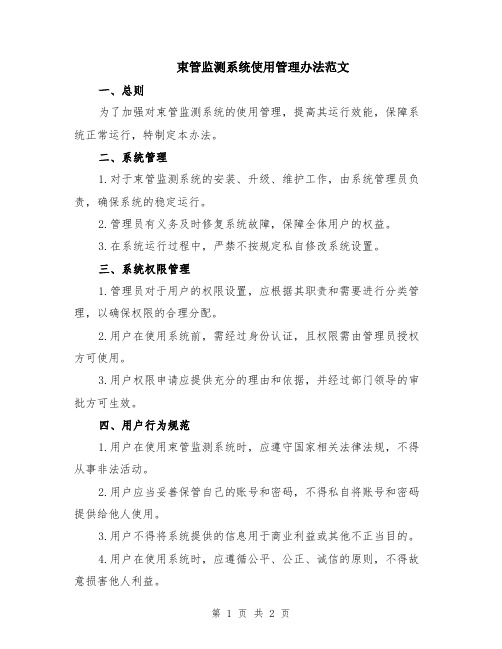 束管监测系统使用管理办法范文

一、总则

为了加强对束管监测系统的使用管理，提高其运行效能，保障系统正常运行，特制定本办法。

二、系统管理

1.对于束管监测系统的安装、升级、维护工作，由系统管理员负责，确保系统的稳定运行。

2.管理员有义务及时修复系统故障，保障全体用户的权益。

3.在系统运行过程中，严禁不按规定私自修改系统设置。

三、系统权限管理

1.管理员对于用户的权限设置，应根据其职责和需要进行分类管理，以确保权限的合理分配。

2.用户在使用系统前，需经过身份认证，且权限需由管理员授权方可使用。

3.用户权限申请应提供充分的理由和依据，并经过部门领导的审批方可生效。

四、用户行为规范

1.用户在使用束管监测系统时，应遵守国家相关法律法规，不得从事非法活动。

2.用户应当妥善保管自己的账号和密码，不得私自将账号和密码提供给他人使用。

3.用户不得将系统提供的信息用于商业利益或其他不正当目的。

4.用户在使用系统时，应遵循公平、公正、诚信的原则，不得故意损害他人利益。

第 1 页 共 2 页